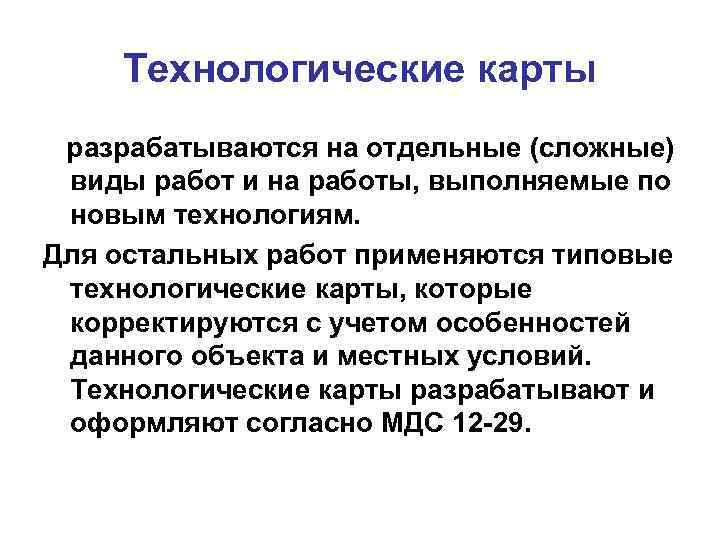 Технологические карты

разрабатываются на отдельные (сложные) виды работ и на работы, выполняемые по новым технологиям.

Для остальных работ применяются типовые технологические карты, которые корректируются с учетом особенностей данного объекта и местных условий. Технологические карты разрабатывают и оформляют согласно МДС 12-29.